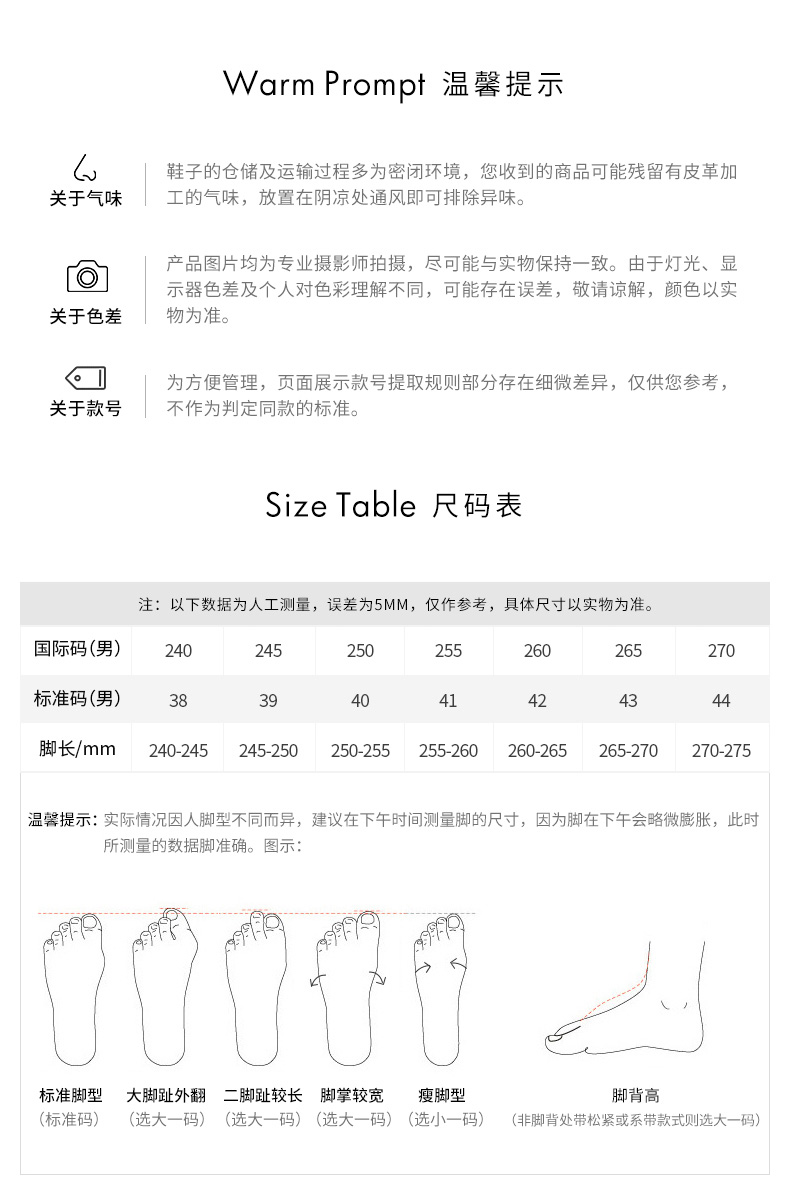 Warm Prompt 温馨提示

关于气味

鞋子的仓储及运输过程多为密闭环境，您收到的商品可能残留有皮革加工的气味，放置在阴凉处通风即可排除异味。

关于色差

产品图片均为专业摄影师拍摄，尽可能与实物保持一致。由于灯光、显示器色差及个人对色彩理解不同，可能存在误差，敬请谅解，颜色以实物为准。

关于款号

为方便管理，页面展示款号提取规则部分存在细微差异，仅供您参考，不作为判定同款的标准。

Size Table 尺码表

注：以下数据为人工测量，误差为5MM，仅作参考，具体尺寸以实物为准。

| 国际码(男) | 240 | 245 | 250 | 255 | 260 | 265 | 270 |
|---|---|---|---|---|---|---|---|
| 标准码(男) | 38 | 39 | 40 | 41 | 42 | 43 | 44 |
| 脚长/mm | 240-245 | 245-250 | 250-255 | 255-260 | 260-265 | 265-270 | 270-275 |

温馨提示：实际情况因人脚型不同而异，建议在下午时间测量脚的尺寸，因为脚在下午会略微膨胀，此时所测量的数据脚准确。图示：

标准脚型
（标准码）

大脚趾外翻
（选大一码）

二脚趾较长
（选大一码）

脚掌较宽
（选大一码）

瘦脚型
（选小一码）

脚背高
（非脚背处带松紧或系带款式则选大一码）